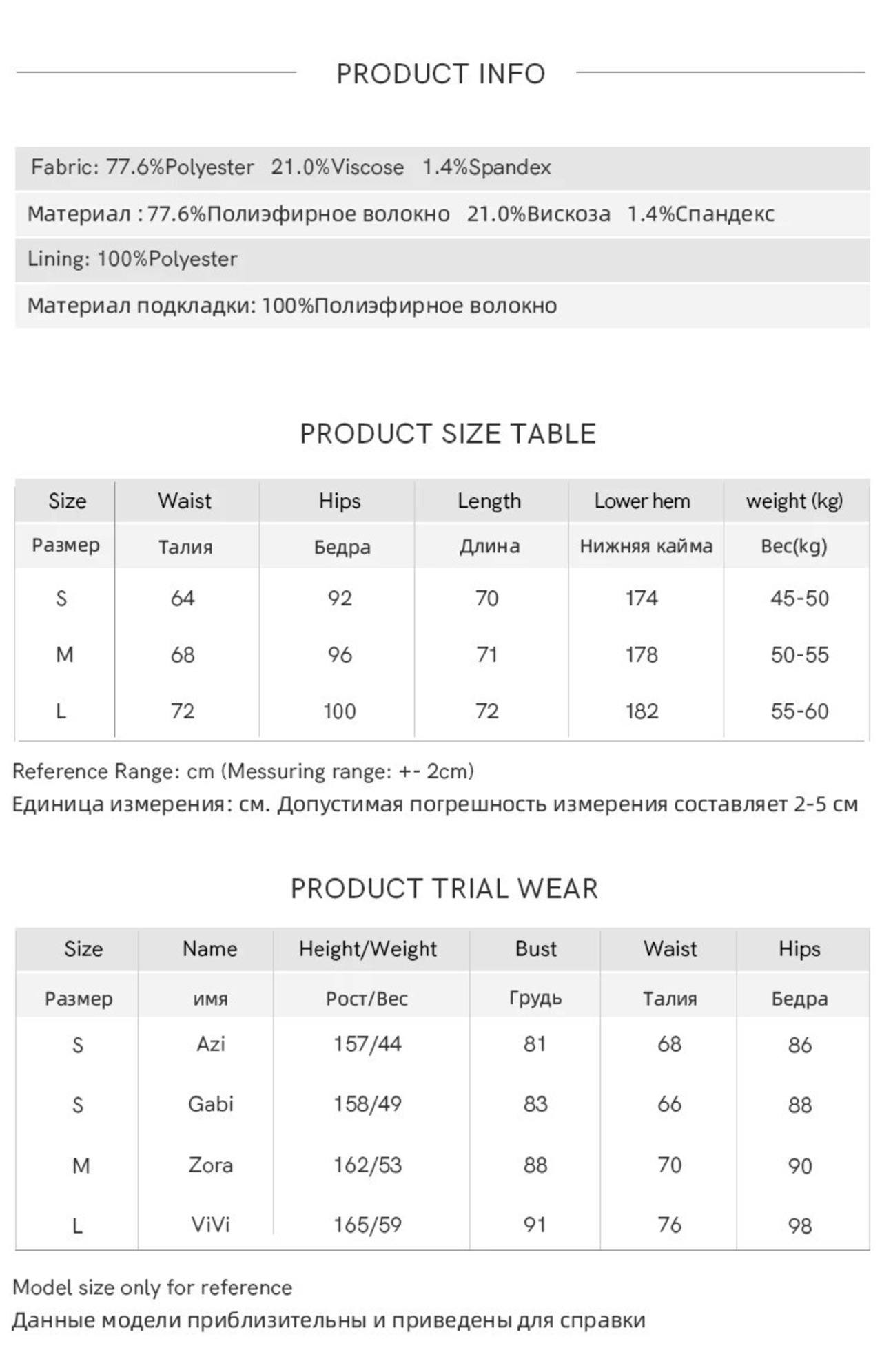 PRODUCT INFO

Fabric: 77.6%Polyester 21.0%Viscose 1.4%Spandex

Материал : 77.6%Полиэфирное волокно 21.0%Вискоза 1.4%Спандекс

Lining: 100%Polyester

Материал подкладки: 100%Полиэфирное волокно

PRODUCT SIZE TABLE

| Size | Waist | Hips | Length | Lower hem | weight (kg) |
|---|---|---|---|---|---|
| Размер | Талия | Бедра | Длина | Нижняя кайма | Вес(kg) |
| S | 64 | 92 | 70 | 174 | 45-50 |
| M | 68 | 96 | 71 | 178 | 50-55 |
| L | 72 | 100 | 72 | 182 | 55-60 |

Reference Range: cm (Messuring range: +- 2cm)

Единица измерения: см. Допустимая погрешность измерения составляет 2-5 см

PRODUCT TRIAL WEAR

| Size | Name | Height/Weight | Bust | Waist | Hips |
|---|---|---|---|---|---|
| Размер | имя | Рост/Вес | Грудь | Талия | Бедра |
| S | Azi | 157/44 | 81 | 68 | 86 |
| S | Gabi | 158/49 | 83 | 66 | 88 |
| M | Zora | 162/53 | 88 | 70 | 90 |
| L | ViVi | 165/59 | 91 | 76 | 98 |

Model size only for reference

Данные модели приблизительны и приведены для справки